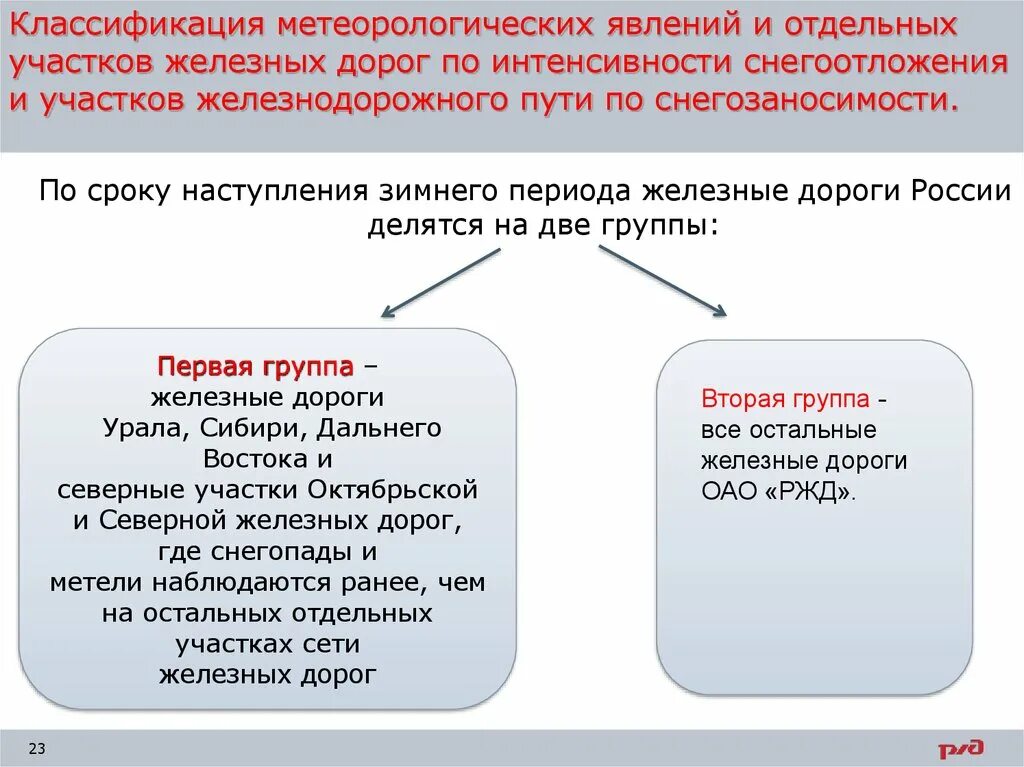 Классификация метеорологических явлений и отдельных участков железных дорог по интенсивности снегоотложения и участков железнодорожного пути по снегозаносимости.

По сроку наступления зимнего периода железные дороги России делятся на две группы:

Первая группа – железные дороги Урала, Сибири, Дальнего Востока и северные участки Октябрьской и Северной железных дорог, где снегопады и метели наблюдаются ранее, чем на остальных отдельных участках сети железных дорог

Вторая группа - все остальные железные дороги ОАО «РЖД».

23

РЖД